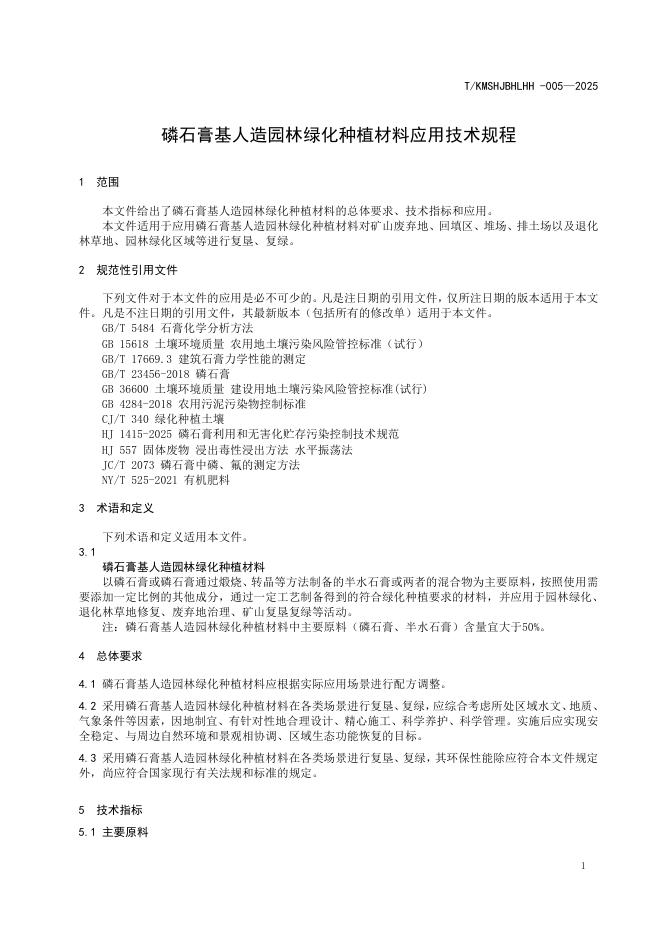 T/KMSHJBHLHH -005—2025

磷石膏基人造园林绿化种植材料应用技术规程

1　范围

本文件给出了磷石膏基人造园林绿化种植材料的总体要求、技术指标和应用。

本文件适用于应用磷石膏基人造园林绿化种植材料对矿山废弃地、回填区、堆场、排土场以及退化林草地、园林绿化区域等进行复垦、复绿。

2　规范性引用文件

下列文件对于本文件的应用是必不可少的。凡是注日期的引用文件，仅所注日期的版本适用于本文件。凡是不注日期的引用文件，其最新版本（包括所有的修改单）适用于本文件。

GB/T 5484 石膏化学分析方法
GB 15618 土壤环境质量 农用地土壤污染风险管控标准（试行）
GB/T 17669.3 建筑石膏力学性能的测定
GB/T 23456-2018 磷石膏
GB 36600 土壤环境质量 建设用地土壤污染风险管控标准(试行)
GB 4284-2018 农用污泥污染物控制标准
CJ/T 340 绿化种植土壤
HJ 1415-2025 磷石膏利用和无害化贮存污染控制技术规范
HJ 557 固体废物 浸出毒性浸出方法 水平振荡法
JC/T 2073 磷石膏中磷、氟的测定方法
NY/T 525-2021 有机肥料

3　术语和定义

下列术语和定义适用本文件。

3.1

磷石膏基人造园林绿化种植材料

以磷石膏或磷石膏通过煅烧、转晶等方法制备的半水石膏或两者的混合物为主要原料，按照使用需要添加一定比例的其他成分，通过一定工艺制备得到的符合绿化种植要求的材料，并应用于园林绿化、退化林草地修复、废弃地治理、矿山复垦复绿等活动。

注：磷石膏基人造园林绿化种植材料中主要原料（磷石膏、半水石膏）含量宜大于50%。

4　总体要求

4.1 磷石膏基人造园林绿化种植材料应根据实际应用场景进行配方调整。

4.2 采用磷石膏基人造园林绿化种植材料在各类场景进行复垦、复绿，应综合考虑所处区域水文、地质、气象条件等因素，因地制宜、有针对性地合理设计、精心施工、科学养护、科学管理。实施后应实现安全稳定、与周边自然环境和景观相协调、区域生态功能恢复的目标。

4.3 采用磷石膏基人造园林绿化种植材料在各类场景进行复垦、复绿，其环保性能除应符合本文件规定外，尚应符合国家现行有关法规和标准的规定。

5　技术指标

5.1 主要原料

1